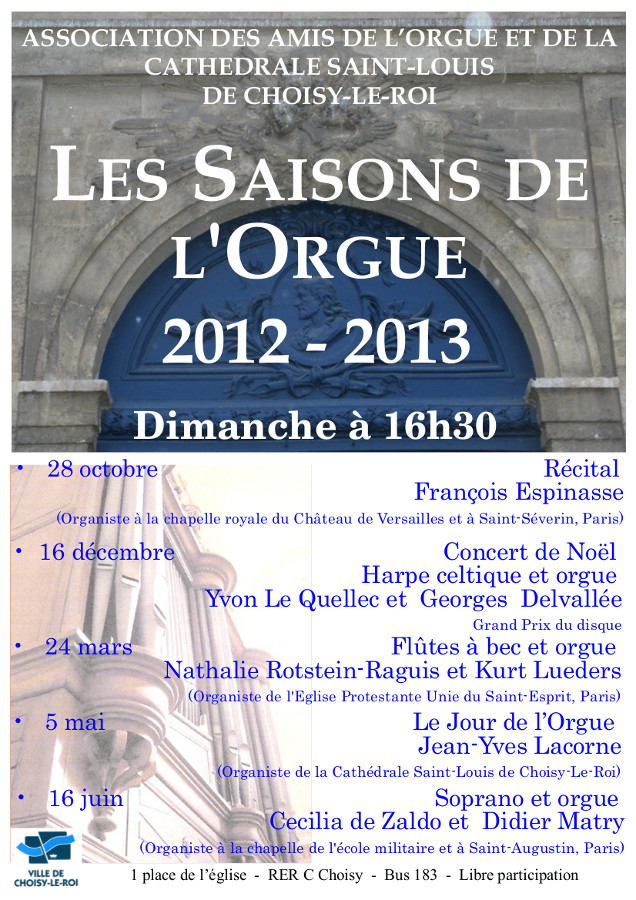 ASSOCIATION DES AMIS DE L'ORGUE ET DE LA CATHEDRALE SAINT-LOUIS DE CHOISY-LE-ROI

LES SAISONS DE L'ORGUE

2012 - 2013

Dimanche à 16h30

• 28 octobre
Récital
François Espinasse
(Organiste à la chapelle royale du Château de Versailles et à Saint-Séverin, Paris)

• 16 décembre
Concert de Noël
Harpe celtique et orgue
Yvon Le Quellec et Georges Delvallée
Grand Prix du disque

• 24 mars
Flûtes à bec et orgue
Nathalie Rotstein-Raguis et Kurt Lueders
(Organiste de l'Eglise Protestante Unie du Saint-Esprit, Paris)

• 5 mai
Le Jour de l'Orgue
Jean-Yves Lacorne
(Organiste de la Cathédrale Saint-Louis de Choisy-Le-Roi)

• 16 juin
Soprano et orgue
Cecilia de Zaldo et Didier Matry
(Organiste à la chapelle de l'école militaire et à Saint-Augustin, Paris)

VILLE DE CHOISY-LE-ROI

1 place de l'église - RER C Choisy - Bus 183 - Libre participation